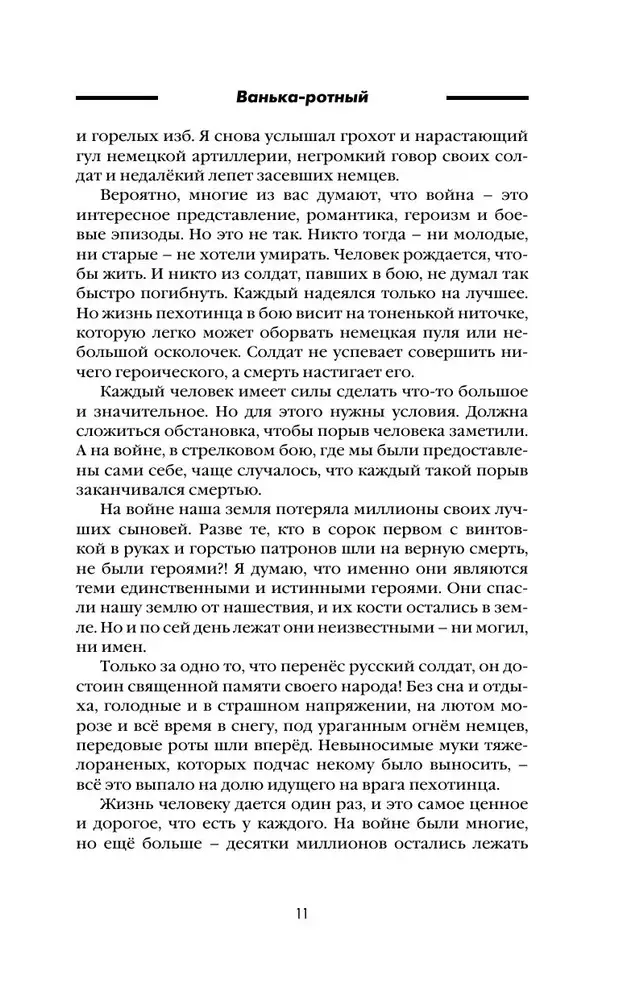 Ванька-ротный

и горелых изб. Я снова услышал грохот и нарастающий гул немецкой артиллерии, негромкий говор своих солдат и недалёкий лепет засевших немцев.

Вероятно, многие из вас думают, что война – это интересное представление, романтика, героизм и боевые эпизоды. Но это не так. Никто тогда – ни молодые, ни старые – не хотели умирать. Человек рождается, чтобы жить. И никто из солдат, павших в бою, не думал так быстро погибнуть. Каждый надеялся только на лучшее. Но жизнь пехотинца в бою висит на тоненькой ниточке, которую легко может оборвать немецкая пуля или небольшой осколочек. Солдат не успевает совершить ничего героического, а смерть настигает его.

Каждый человек имеет силы сделать что-то большое и значительное. Но для этого нужны условия. Должна сложиться обстановка, чтобы порыв человека заметили. А на войне, в стрелковом бою, где мы были предоставлены сами себе, чаще случалось, что каждый такой порыв заканчивался смертью.

На войне наша земля потеряла миллионы своих лучших сыновей. Разве те, кто в сорок первом с винтовкой в руках и горстью патронов шли на верную смерть, не были героями?! Я думаю, что именно они являются теми единственными и истинными героями. Они спасли нашу землю от нашествия, и их кости остались в земле. Но и по сей день лежат они неизвестными – ни могил, ни имен.

Только за одно то, что перенёс русский солдат, он достоин священной памяти своего народа! Без сна и отдыха, голодные и в страшном напряжении, на лютом морозе и всё время в снегу, под ураганным огнём немцев, передовые роты шли вперёд. Невыносимые муки тяжелораненых, которых подчас некому было выносить, – всё это выпало на долю идущего на врага пехотинца.

Жизнь человеку дается один раз, и это самое ценное и дорогое, что есть у каждого. На войне были многие, но ещё больше – десятки миллионов остались лежать

11